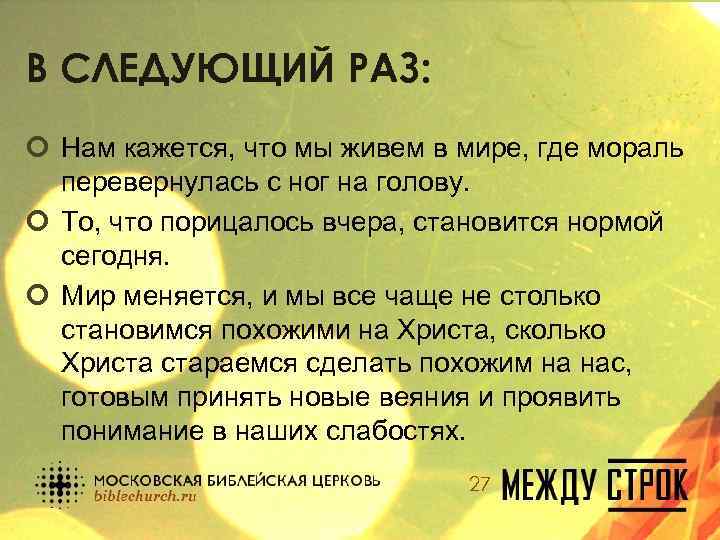 В СЛЕДУЮЩИЙ РАЗ:

Нам кажется, что мы живем в мире, где мораль перевернулась с ног на голову.

То, что порицалось вчера, становится нормой сегодня.

Мир меняется, и мы все чаще не столько становимся похожими на Христа, сколько Христа стараемся сделать похожим на нас, готовым принять новые веяния и проявить понимание в наших слабостях.

МОСКОВСКАЯ БИБЛЕЙСКАЯ ЦЕРКОВЬ
biblechurch.ru

27

МЕЖДУ СТРОК